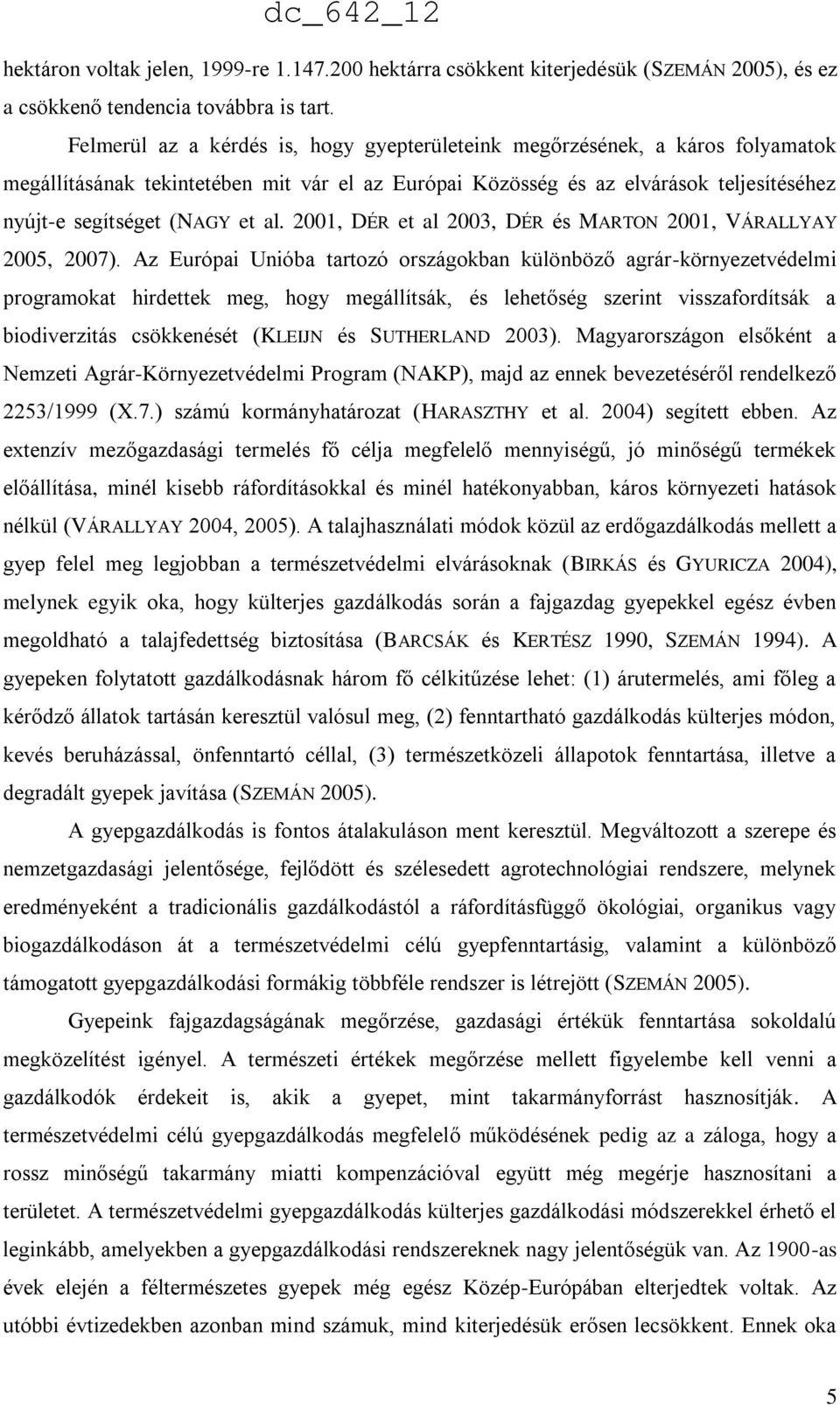 dc_642_12

hektáron voltak jelen, 1999-re 1.147.200 hektárra csökkent kiterjedésük (SZEMÁN 2005), és ez a csökkenő tendencia továbbra is tart.

Felmerül az a kérdés is, hogy gyepterületeink megőrzésének, a káros folyamatok megállításának tekintetében mit vár el az Európai Közösség és az elvárások teljesítéséhez nyújt-e segítséget (NAGY et al. 2001, DÉR et al 2003, DÉR és MARTON 2001, VÁRALLYAY 2005, 2007). Az Európai Unióba tartozó országokban különböző agrár-környezetvédelmi programokat hirdettek meg, hogy megállítsák, és lehetőség szerint visszafordítsák a biodiverzitás csökkenését (KLEIJN és SUTHERLAND 2003). Magyarországon elsőként a Nemzeti Agrár-Környezetvédelmi Program (NAKP), majd az ennek bevezetéséről rendelkező 2253/1999 (X.7.) számú kormányhatározat (HARASZTHY et al. 2004) segített ebben. Az extenzív mezőgazdasági termelés fő célja megfelelő mennyiségű, jó minőségű termékek előállítása, minél kisebb ráfordításokkal és minél hatékonyabban, káros környezeti hatások nélkül (VÁRALLYAY 2004, 2005). A talajhasználati módok közül az erdőgazdálkodás mellett a gyep felel meg legjobban a természetvédelmi elvárásoknak (BIRKÁS és GYURICZA 2004), melynek egyik oka, hogy külterjes gazdálkodás során a fajgazdag gyepekkel egész évben megoldható a talajfedettség biztosítása (BARCSÁK és KERTÉSZ 1990, SZEMÁN 1994). A gyepeken folytatott gazdálkodásnak három fő célkitűzése lehet: (1) árutermelés, ami főleg a kérődző állatok tartásán keresztül valósul meg, (2) fenntartható gazdálkodás külterjes módon, kevés beruházással, önfenntartó céllal, (3) természetközeli állapotok fenntartása, illetve a degradált gyepek javítása (SZEMÁN 2005).

A gyepgazdálkodás is fontos átalakuláson ment keresztül. Megváltozott a szerepe és nemzetgazdasági jelentősége, fejlődött és szélesedett agrotechnológiai rendszere, melynek eredményeként a tradicionális gazdálkodástól a ráfordításfüggő ökológiai, organikus vagy biogazdálkodáson át a természetvédelmi célú gyepfenntartásig, valamint a különböző támogatott gyepgazdálkodási formákig többféle rendszer is létrejött (SZEMÁN 2005).

Gyepeink fajgazdagságának megőrzése, gazdasági értékük fenntartása sokoldalú megközelítést igényel. A természeti értékek megőrzése mellett figyelembe kell venni a gazdálkodók érdekeit is, akik a gyepet, mint takarmányforrást hasznosítják. A természetvédelmi célú gyepgazdálkodás megfelelő működésének pedig az a záloga, hogy a rossz minőségű takarmány miatti kompenzációval együtt még megérje hasznosítani a területet. A természetvédelmi gyepgazdálkodás külterjes gazdálkodási módszerekkel érhető el leginkább, amelyekben a gyepgazdálkodási rendszereknek nagy jelentőségük van. Az 1900-as évek elején a féltermészetes gyepek még egész Közép-Európában elterjedtek voltak. Az utóbbi évtizedekben azonban mind számuk, mind kiterjedésük erősen lecsökkent. Ennek oka

5